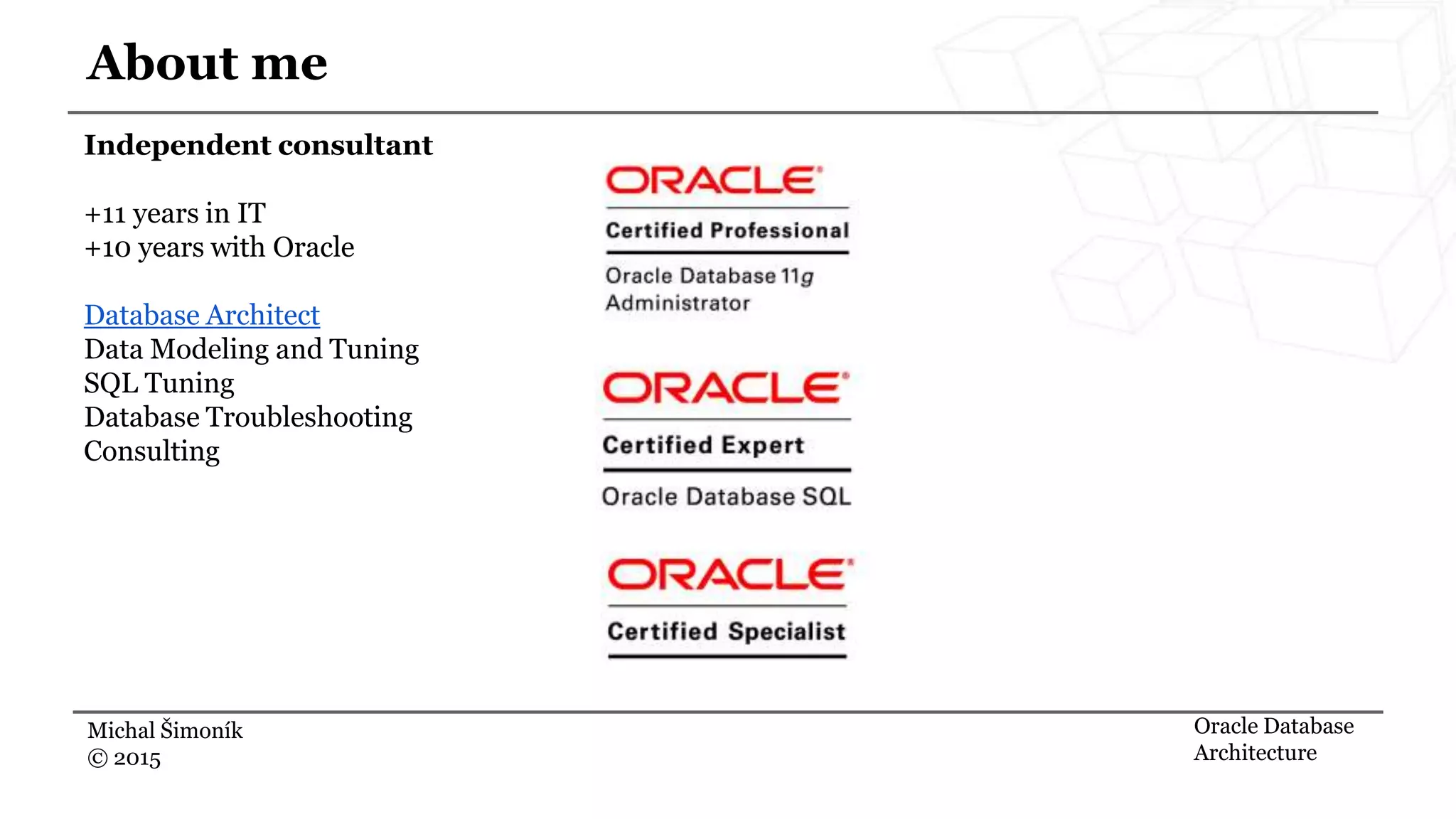 About me

Independent consultant

+11 years in IT
+10 years with Oracle

Database Architect
Data Modeling and Tuning
SQL Tuning
Database Troubleshooting
Consulting

ORACLE
Certified Professional
Oracle Database 11g Administrator

ORACLE
Certified Expert
Oracle Database SQL

ORACLE
Certified Specialist

Michal Šimoník
© 2015

Oracle Database Architecture